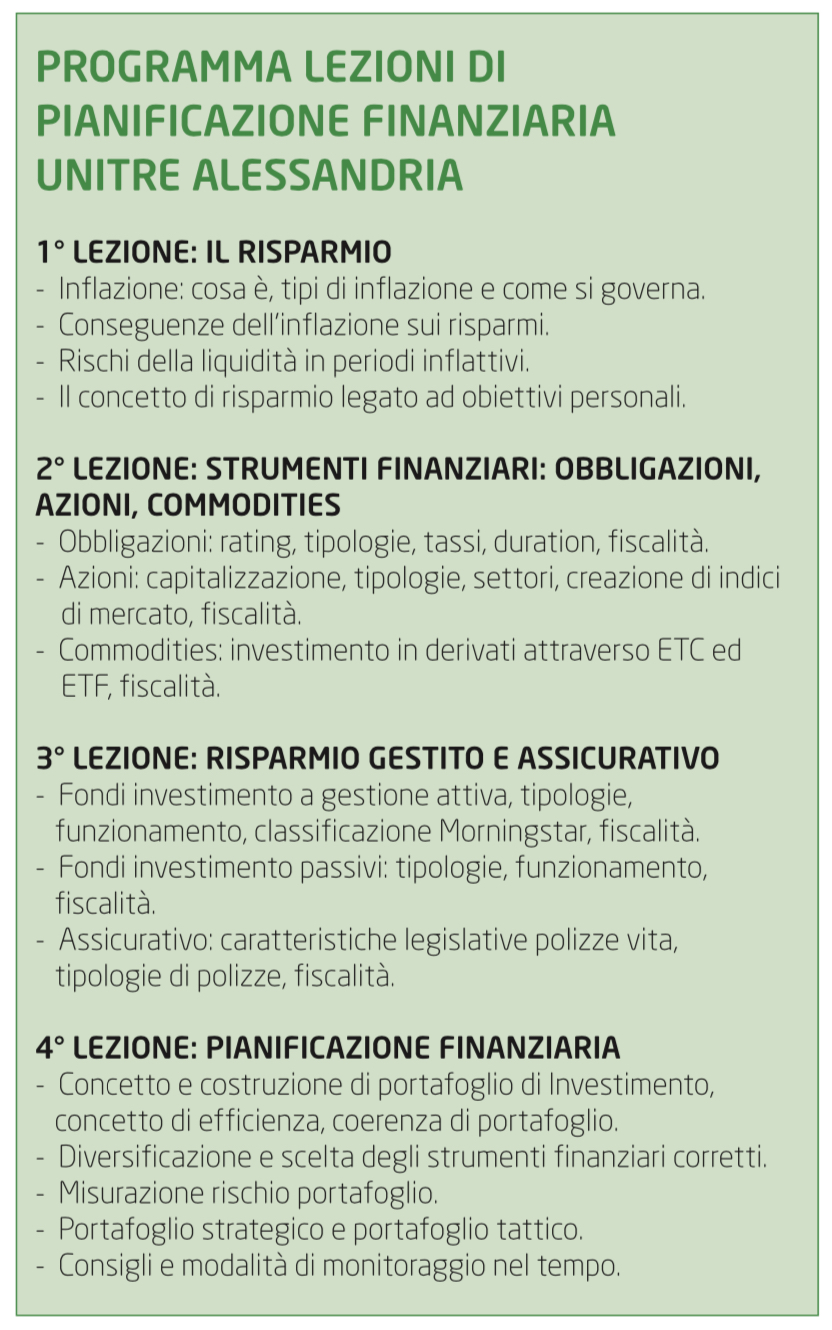 PROGRAMMA LEZIONI DI PIANIFICAZIONE FINANZIARIA UNITRE ALESSANDRIA

1° LEZIONE: IL RISPARMIO
- Inflazione: cosa è, tipi di inflazione e come si governa.
- Conseguenze dell'inflazione sui risparmi.
- Rischi della liquidità in periodi inflattivi.
- Il concetto di risparmio legato ad obiettivi personali.

2° LEZIONE: STRUMENTI FINANZIARI: OBBLIGAZIONI, AZIONI, COMMODITIES
- Obbligazioni: rating, tipologie, tassi, duration, fiscalità.
- Azioni: capitalizzazione, tipologie, settori, creazione di indici di mercato, fiscalità.
- Commodities: investimento in derivati attraverso ETC ed ETF, fiscalità.

3° LEZIONE: RISPARMIO GESTITO E ASSICURATIVO
- Fondi investimento a gestione attiva, tipologie, funzionamento, classificazione Morningstar, fiscalità.
- Fondi investimento passivi: tipologie, funzionamento, fiscalità.
- Assicurativo: caratteristiche legislative polizze vita, tipologie di polizze, fiscalità.

4° LEZIONE: PIANIFICAZIONE FINANZIARIA
- Concetto e costruzione di portafoglio di Investimento, concetto di efficienza, coerenza di portafoglio.
- Diversificazione e scelta degli strumenti finanziari corretti.
- Misurazione rischio portafoglio.
- Portafoglio strategico e portafoglio tattico.
- Consigli e modalità di monitoraggio nel tempo.